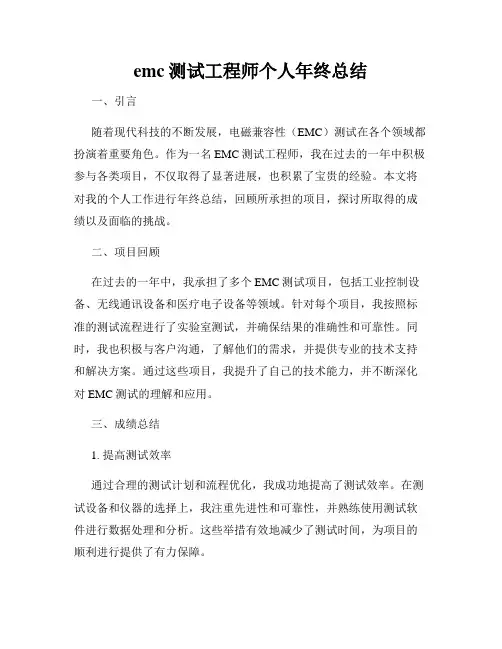 emc 测试工程师个人年终总结

一、引言

随着现代科技的不断发展，电磁兼容性（EMC）测试在各个领域都扮演着重要角色。作为一名 EMC 测试工程师，我在过去的一年中积极参与各类项目，不仅取得了显著进展，也积累了宝贵的经验。本文将对我的个人工作进行年终总结，回顾所承担的项目，探讨所取得的成绩以及面临的挑战。

二、项目回顾

在过去的一年中，我承担了多个 EMC 测试项目，包括工业控制设备、无线通讯设备和医疗电子设备等领域。针对每个项目，我按照标准的测试流程进行了实验室测试，并确保结果的准确性和可靠性。同时，我也积极与客户沟通，了解他们的需求，并提供专业的技术支持和解决方案。通过这些项目，我提升了自己的技术能力，并不断深化对 EMC 测试的理解和应用。

三、成绩总结

1. 提高测试效率

通过合理的测试计划和流程优化，我成功地提高了测试效率。在测试设备和仪器的选择上，我注重先进性和可靠性，并熟练使用测试软件进行数据处理和分析。这些举措有效地减少了测试时间，为项目的顺利进行提供了有力保障。